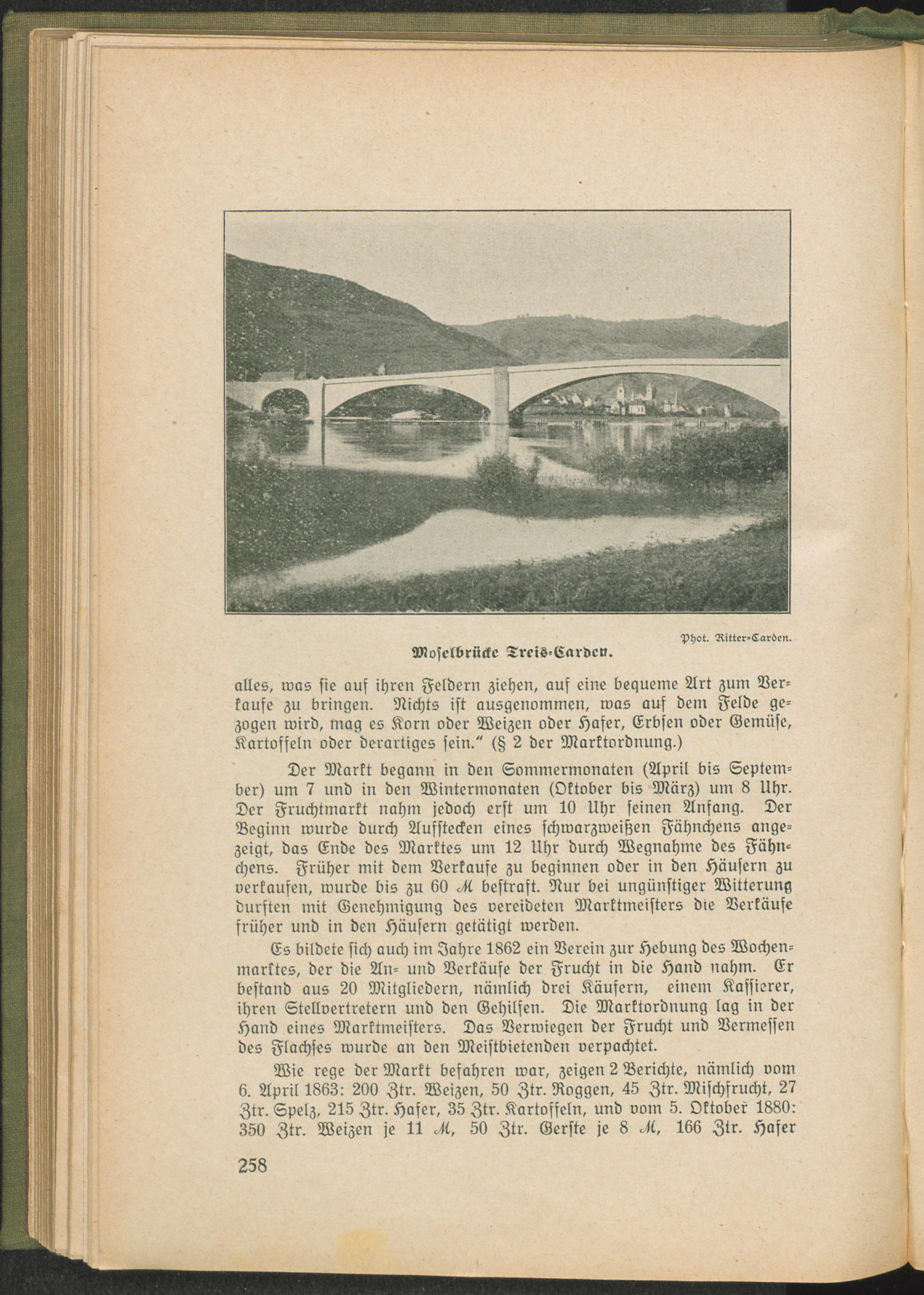 Phot. Ritter-Carden.

Moselbrücke Treis-Carden.

alles, was sie auf ihren Feldern ziehen, auf eine bequeme Art zum Verkaufe zu bringen. Nichts ist ausgenommen, was auf dem Felde gezogen wird, mag es Korn oder Weizen oder Hafer, Erbsen oder Gemüse, Kartoffeln oder derartiges sein." (§ 2 der Marktordnung.)

Der Markt begann in den Sommermonaten (April bis September) um 7 und in den Wintermonaten (Oktober bis März) um 8 Uhr. Der Fruchtmarkt nahm jedoch erst um 10 Uhr seinen Anfang. Der Beginn wurde durch Aufstecken eines schwarzweißen Fähnchens angezeigt, das Ende des Marktes um 12 Uhr durch Wegnahme des Fähnchens. Früher mit dem Verkaufe zu beginnen oder in den Häusern zu verkaufen, wurde bis zu 60 ℳ bestraft. Nur bei ungünstiger Witterung durften mit Genehmigung des vereideten Marktmeisters die Verkäufe früher und in den Häusern getätigt werden.

Es bildete sich auch im Jahre 1862 ein Verein zur Hebung des Wochenmarktes, der die An- und Verkäufe der Frucht in die Hand nahm. Er bestand aus 20 Mitgliedern, nämlich drei Käufern, einem Kassierer, ihren Stellvertretern und den Gehilfen. Die Marktordnung lag in der Hand eines Marktmeisters. Das Verwiegen der Frucht und Vermessen des Flachses wurde an den Meistbietenden verpachtet.

Wie rege der Markt befahren war, zeigen 2 Berichte, nämlich vom 6. April 1863: 200 Ztr. Weizen, 50 Ztr. Roggen, 45 Ztr. Mischfrucht, 27 Ztr. Spelz, 215 Ztr. Hafer, 35 Ztr. Kartoffeln, und vom 5. Oktober 1880: 350 Ztr. Weizen je 11 ℳ, 50 Ztr. Gerste je 8 ℳ, 166 Ztr. Hafer

258